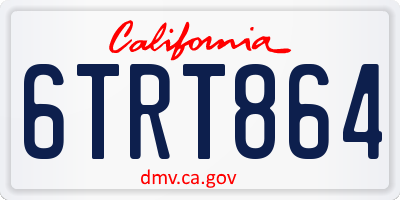 California

6TRT864

dmv.ca.gov